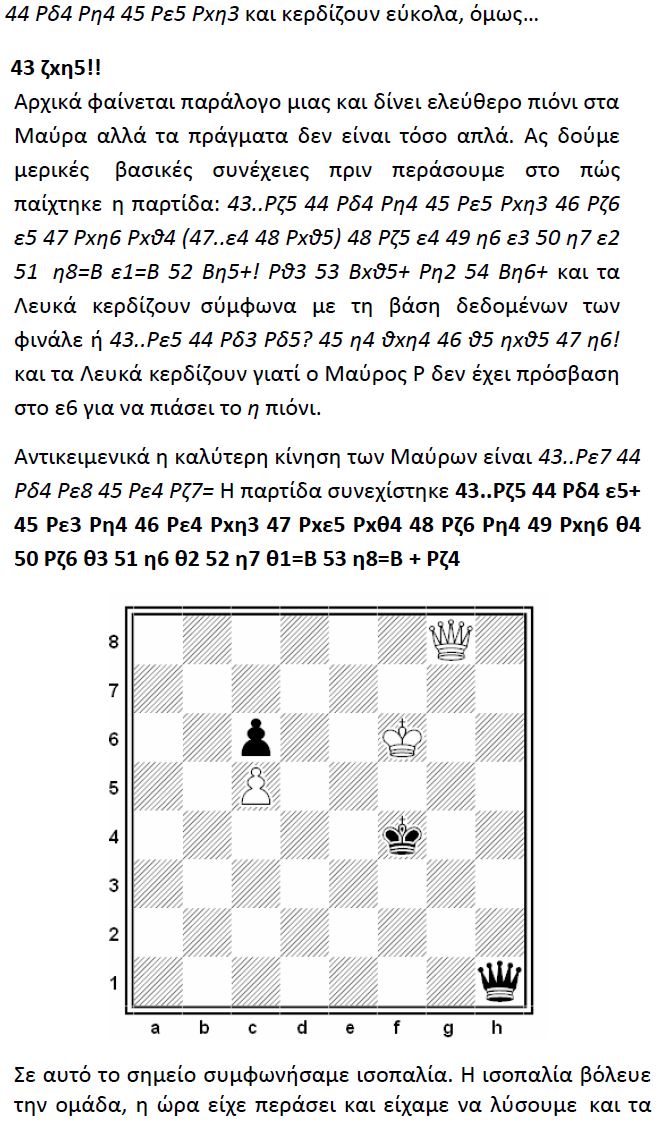 44 Ρδ4 Ρη4 45 Ρε5 Ρxη3 και κερδίζουν εύκολα, όμως…

43 ζxη5!!

Αρχικά φαίνεται παράλογο μιας και δίνει ελεύθερο πιόνι στα Μαύρα αλλά τα πράγματα δεν είναι τόσο απλά. Ας δούμε μερικές βασικές συνέχειες πριν περάσουμε στο πώς παίχτηκε η παρτίδα: 43..Ρζ5 44 Ρδ4 Ρη4 45 Ρε5 Ρxη3 46 Ρζ6 ε5 47 Ρxη6 Ρxϑ4 (47..ε4 48 Ρxϑ5) 48 Ρζ5 ε4 49 η6 ε3 50 η7 ε2 51 η8=Β ε1=Β 52 Βη5+! Ρϑ3 53 Βxϑ5+ Ρη2 54 Βη6+ και τα Λευκά κερδίζουν σύμφωνα με τη βάση δεδομένων των φινάλε ή 43..Ρε5 44 Ρδ3 Ρδ5? 45 η4 ϑxη4 46 ϑ5 ηxϑ5 47 η6! και τα Λευκά κερδίζουν γιατί ο Μαύρος Ρ δεν έχει πρόσβαση στο ε6 για να πιάσει το η πιόνι.

Αντικειμενικά η καλύτερη κίνηση των Μαύρων είναι 43..Ρε7 44 Ρδ4 Ρε8 45 Ρε4 Ρζ7= Η παρτίδα συνεχίστηκε 43..Ρζ5 44 Ρδ4 ε5+ 45 Ρε3 Ρη4 46 Ρε4 Ρxη3 47 Ρxε5 Ρxθ4 48 Ρζ6 Ρη4 49 Ρxη6 θ4 50 Ρζ6 θ3 51 η6 θ2 52 η7 θ1=Β 53 η8=Β + Ρζ4

8
7
6
5
4
3
2
1
a b c d e f g h

Σε αυτό το σημείο συμφωνήσαμε ισοπαλία. Η ισοπαλία βόλευε την ομάδα, η ώρα είχε περάσει και είχαμε να λύσουμε και τα